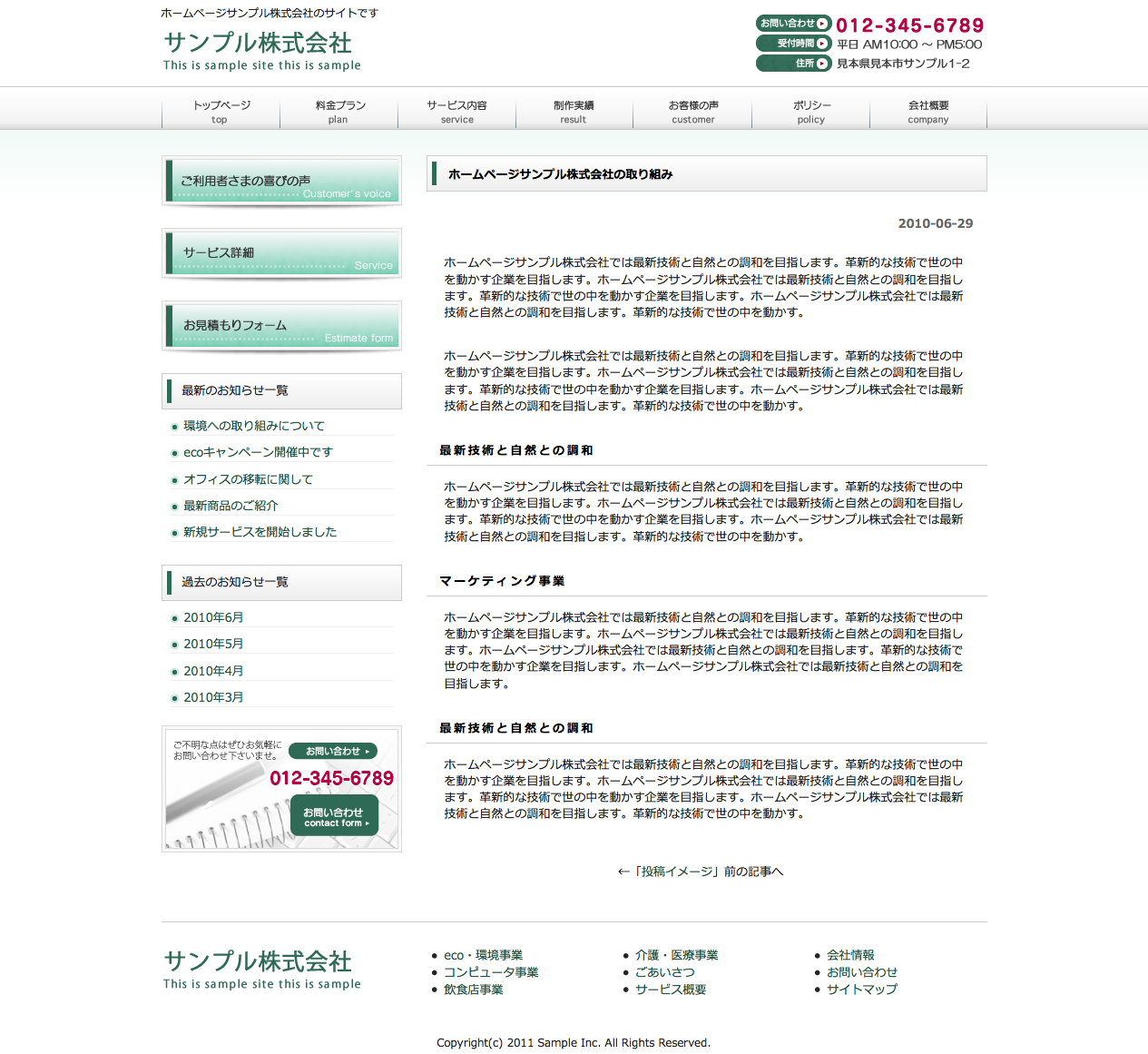 ホームページサンプル株式会社のサイトです

サンプル株式会社
This is sample site this is sample

お問い合わせ 012-345-6789
受付時間 平日 AM10:00 ～ PM5:00
住所 見本県見本市サンプル1-2

トップページ top
料金プラン plan
サービス内容 service
制作実績 result
お客様の声 customer
ポリシー policy
会社概要 company

ご利用者さまの喜びの声 Customer's voice

サービス詳細 Service

お見積もりフォーム Estimate form

最新のお知らせ一覧

環境への取り組みについて
ecoキャンペーン開催中です
オフィスの移転に関して
最新商品のご紹介
新規サービスを開始しました

過去のお知らせ一覧

2010年6月
2010年5月
2010年4月
2010年3月

ご不明な点はぜひお気軽にお問い合わせ下さいませ。
お問い合わせ
012-345-6789
お問い合わせ contact form

ホームページサンプル株式会社の取り組み

2010-06-29

ホームページサンプル株式会社では最新技術と自然との調和を目指します。革新的な技術で世の中を動かす企業を目指します。ホームページサンプル株式会社では最新技術と自然との調和を目指します。革新的な技術で世の中を動かす企業を目指します。ホームページサンプル株式会社では最新技術と自然との調和を目指します。革新的な技術で世の中を動かす。

ホームページサンプル株式会社では最新技術と自然との調和を目指します。革新的な技術で世の中を動かす企業を目指します。ホームページサンプル株式会社では最新技術と自然との調和を目指します。革新的な技術で世の中を動かす企業を目指します。ホームページサンプル株式会社では最新技術と自然との調和を目指します。革新的な技術で世の中を動かす。

最新技術と自然との調和

ホームページサンプル株式会社では最新技術と自然との調和を目指します。革新的な技術で世の中を動かす企業を目指します。ホームページサンプル株式会社では最新技術と自然との調和を目指します。革新的な技術で世の中を動かす企業を目指します。ホームページサンプル株式会社では最新技術と自然との調和を目指します。革新的な技術で世の中を動かす。

マーケティング事業

ホームページサンプル株式会社では最新技術と自然との調和を目指します。革新的な技術で世の中を動かす企業を目指します。ホームページサンプル株式会社では最新技術と自然との調和を目指します。ホームページサンプル株式会社では最新技術と自然との調和を目指します。革新的な技術で世の中を動かす企業を目指します。ホームページサンプル株式会社では最新技術と自然との調和を目指します。

最新技術と自然との調和

ホームページサンプル株式会社では最新技術と自然との調和を目指します。革新的な技術で世の中を動かす企業を目指します。ホームページサンプル株式会社では最新技術と自然との調和を目指します。革新的な技術で世の中を動かす企業を目指します。ホームページサンプル株式会社では最新技術と自然との調和を目指します。革新的な技術で世の中を動かす。

←「投稿イメージ」前の記事へ

サンプル株式会社
This is sample site this is sample

eco・環境事業
コンピュータ事業
飲食店事業

介護・医療事業
ごあいさつ
サービス概要

会社情報
お問い合わせ
サイトマップ

Copyright(c) 2011 Sample Inc. All Rights Reserved.